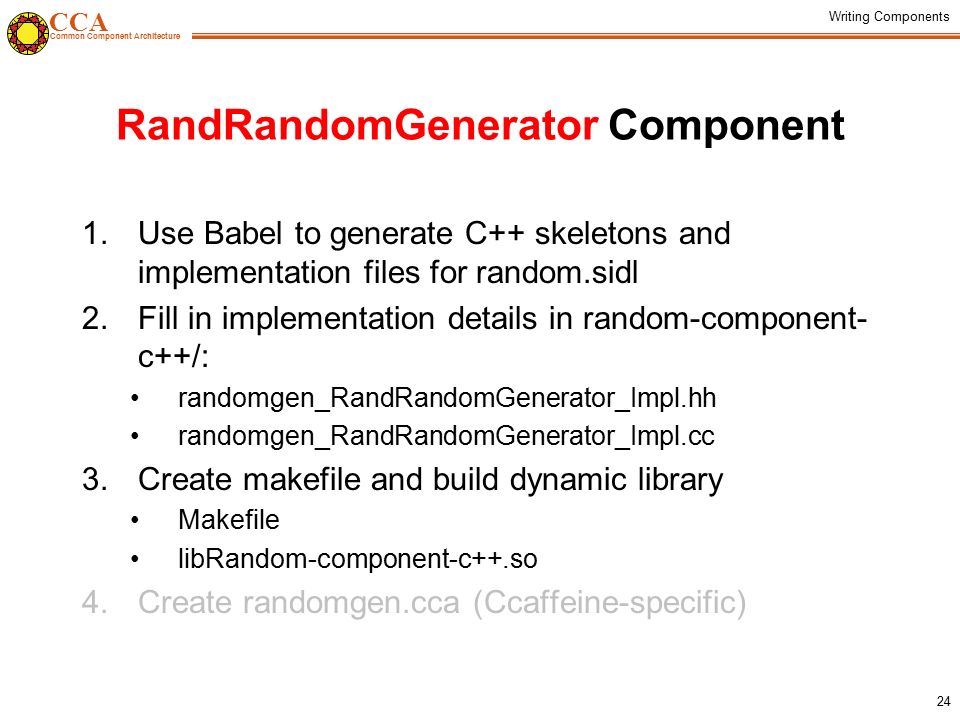 CCA
Common Component Architecture

Writing Components

RandRandomGenerator Component

1. Use Babel to generate C++ skeletons and implementation files for random.sidl
2. Fill in implementation details in random-component-c++/:
• randomgen_RandRandomGenerator_Impl.hh
• randomgen_RandRandomGenerator_Impl.cc
3. Create makefile and build dynamic library
• Makefile
• libRandom-component-c++.so
4. Create randomgen.cca (Ccaffeine-specific)

24